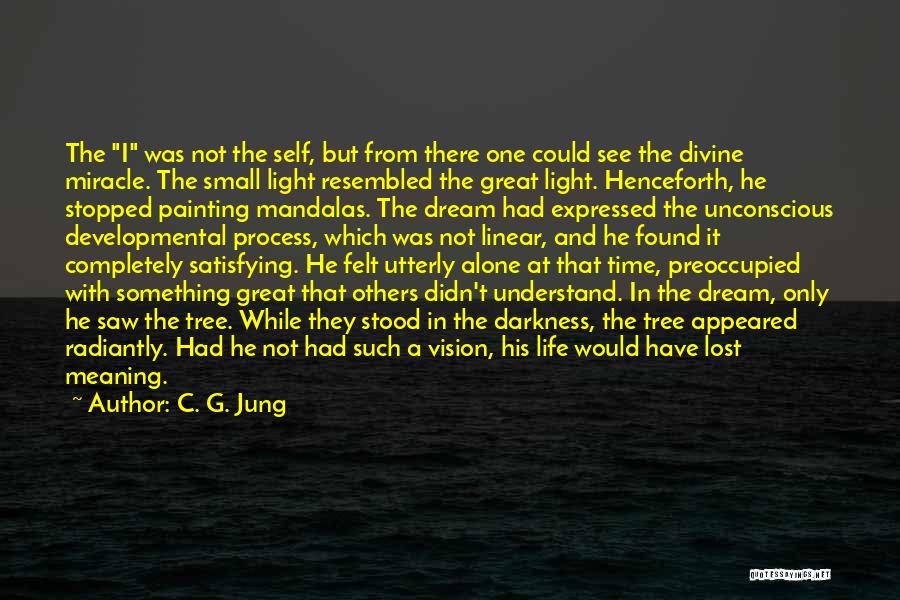 The "I" was not the self, but from there one could see the divine miracle. The small light resembled the great light. Henceforth, he stopped painting mandalas. The dream had expressed the unconscious developmental process, which was not linear, and he found it completely satisfying. He felt utterly alone at that time, preoccupied with something great that others didn't understand. In the dream, only he saw the tree. While they stood in the darkness, the tree appeared radiantly. Had he not had such a vision, his life would have lost meaning.

~ Author: C. G. Jung

QUOTESSAYINGS.NET